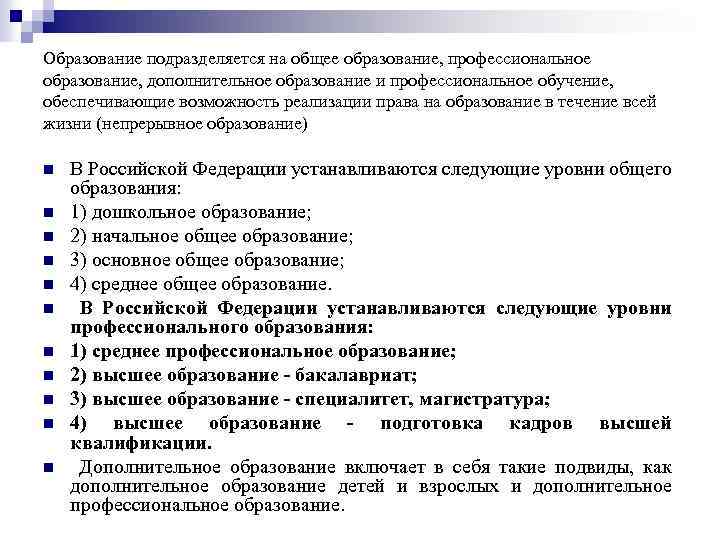 Образование подразделяется на общее образование, профессиональное образование, дополнительное образование и профессиональное обучение, обеспечивающие возможность реализации права на образование в течение всей жизни (непрерывное образование)

В Российской Федерации устанавливаются следующие уровни общего образования:

1) дошкольное образование;

2) начальное общее образование;

3) основное общее образование;

4) среднее общее образование.

В Российской Федерации устанавливаются следующие уровни профессионального образования:

1) среднее профессиональное образование;

2) высшее образование - бакалавриат;

3) высшее образование - специалитет, магистратура;

4) высшее образование - подготовка кадров высшей квалификации.

Дополнительное образование включает в себя такие подвиды, как дополнительное образование детей и взрослых и дополнительное профессиональное образование.